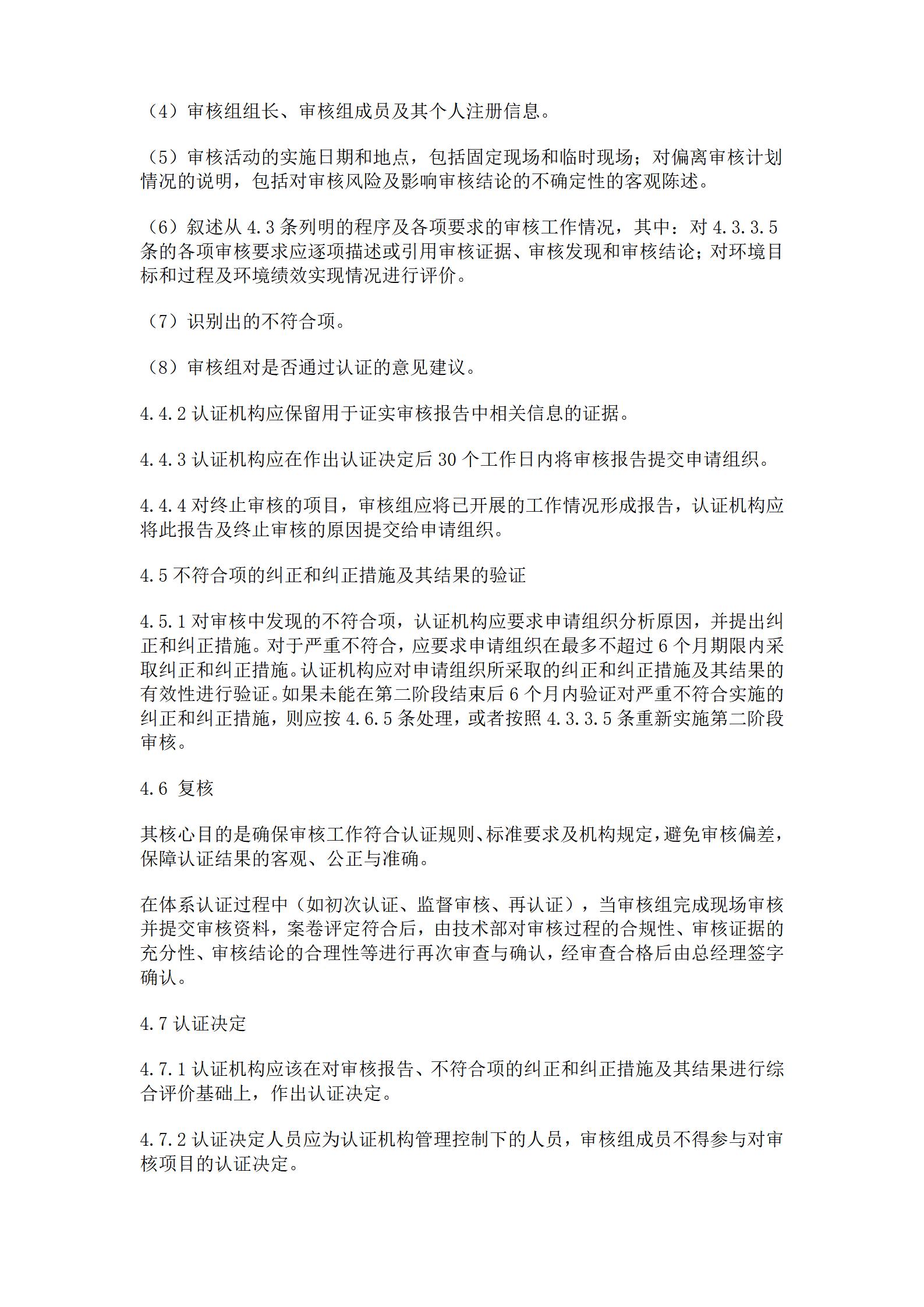 （4）审核组组长、审核组成员及其个人注册信息。

（5）审核活动的实施日期和地点，包括固定现场和临时现场；对偏离审核计划情况的说明，包括对审核风险及影响审核结论的不确定性的客观陈述。

（6）叙述从 4.3 条列明的程序及各项要求的审核工作情况，其中：对 4.3.3.5 条的各项审核要求应逐项描述或引用审核证据、审核发现和审核结论；对环境目标和过程及环境绩效实现情况进行评价。

（7）识别出的不符合项。

（8）审核组对是否通过认证的意见建议。

4.4.2 认证机构应保留用于证实审核报告中相关信息的证据。

4.4.3 认证机构应在作出认证决定后 30 个工作日内将审核报告提交申请组织。

4.4.4 对终止审核的项目，审核组应将已开展的工作情况形成报告，认证机构应将此报告及终止审核的原因提交给申请组织。

4.5 不符合项的纠正和纠正措施及其结果的验证

4.5.1 对审核中发现的不符合项，认证机构应要求申请组织分析原因，并提出纠正和纠正措施。对于严重不符合，应要求申请组织在最多不超过 6 个月期限内采取纠正和纠正措施。认证机构应对申请组织所采取的纠正和纠正措施及其结果的有效性进行验证。如果未能在第二阶段结束后 6 个月内验证对严重不符合实施的纠正和纠正措施，则应按 4.6.5 条处理，或者按照 4.3.3.5 条重新实施第二阶段审核。

4.6 复核

其核心目的是确保审核工作符合认证规则、标准要求及机构规定，避免审核偏差，保障认证结果的客观、公正与准确。

在体系认证过程中（如初次认证、监督审核、再认证），当审核组完成现场审核并提交审核资料，案卷评定符合后，由技术部对审核过程的合规性、审核证据的充分性、审核结论的合理性等进行再次审查与确认，经审查合格后由总经理签字确认。

4.7 认证决定

4.7.1 认证机构应该在对审核报告、不符合项的纠正和纠正措施及其结果进行综合评价基础上，作出认证决定。

4.7.2 认证决定人员应为认证机构管理控制下的人员，审核组成员不得参与对审核项目的认证决定。